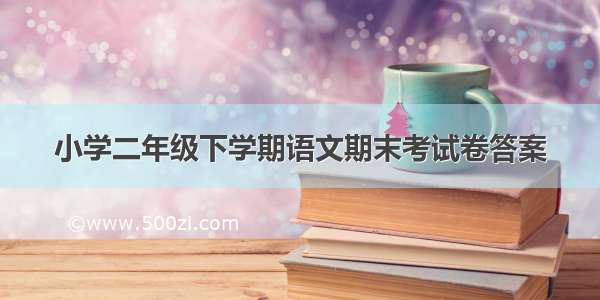 小学二年级下学期语文期末考试卷答案

©www.500zi.com